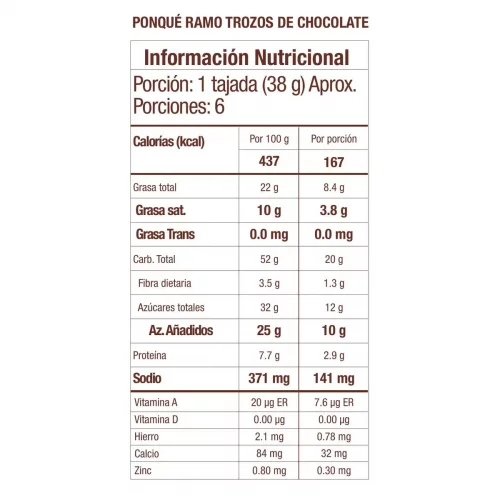 PONQUÉ RAMO TROZOS DE CHOCOLATE

Información Nutricional

Porción: 1 tajada (38 g) Aprox.
Porciones: 6

| Calorías (kcal) | Por 100 g | Por porción |
|---|---|---|
| | 437 | 167 |
| Grasa total | 22 g | 8.4 g |
| Grasa sat. | 10 g | 3.8 g |
| Grasa Trans | 0.0 mg | 0.0 mg |
| Carb. Total | 52 g | 20 g |
| Fibra dietaria | 3.5 g | 1.3 g |
| Azúcares totales | 32 g | 12 g |
| Az. Añadidos | 25 g | 10 g |
| Proteína | 7.7 g | 2.9 g |
| Sodio | 371 mg | 141 mg |
| Vitamina A | 20 µg ER | 7.6 µg ER |
| Vitamina D | 0.00 µg | 0.00 µg |
| Hierro | 2.1 mg | 0.78 mg |
| Calcio | 84 mg | 32 mg |
| Zinc | 0.80 mg | 0.30 mg |